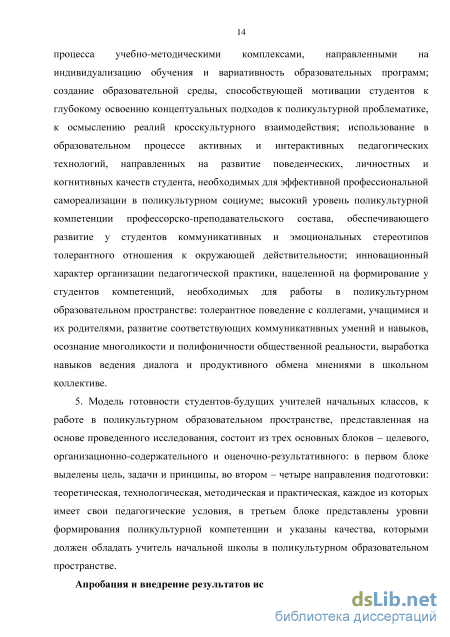 14

процесса учебно-методическими комплексами, направленными на индивидуализацию обучения и вариативность образовательных программ; создание образовательной среды, способствующей мотивации студентов к глубокому освоению концептуальных подходов к поликультурной проблематике, к осмыслению реалий кросскультурного взаимодействия; использование в образовательном процессе активных и интерактивных педагогических технологий, направленных на развитие поведенческих, личностных и когнитивных качеств студента, необходимых для эффективной профессиональной самореализации в поликультурном социуме; высокий уровень поликультурной компетенции профессорско-преподавательского состава, обеспечивающего развитие у студентов коммуникативных и эмоциональных стереотипов толерантного отношения к окружающей действительности; инновационный характер организации педагогической практики, нацеленной на формирование у студентов компетенций, необходимых для работы в поликультурном образовательном пространстве: толерантное поведение с коллегами, учащимися и их родителями, развитие соответствующих коммуникативных умений и навыков, осознание многоликости и полифоничности общественной реальности, выработка навыков ведения диалога и продуктивного обмена мнениями в школьном коллективе.

5. Модель готовности студентов-будущих учителей начальных классов, к работе в поликультурном образовательном пространстве, представленная на основе проведенного исследования, состоит из трех основных блоков – целевого, организационно-содержательного и оценочно-результативного: в первом блоке выделены цель, задачи и принципы, во втором – четыре направления подготовки: теоретическая, технологическая, методическая и практическая, каждое из которых имеет свои педагогические условия, в третьем блоке представлены уровни формирования поликультурной компетенции и указаны качества, которыми должен обладать учитель начальной школы в поликультурном образовательном пространстве.

Апробация и внедрение результатов ис

dsLib.net
библиотека диссертаций